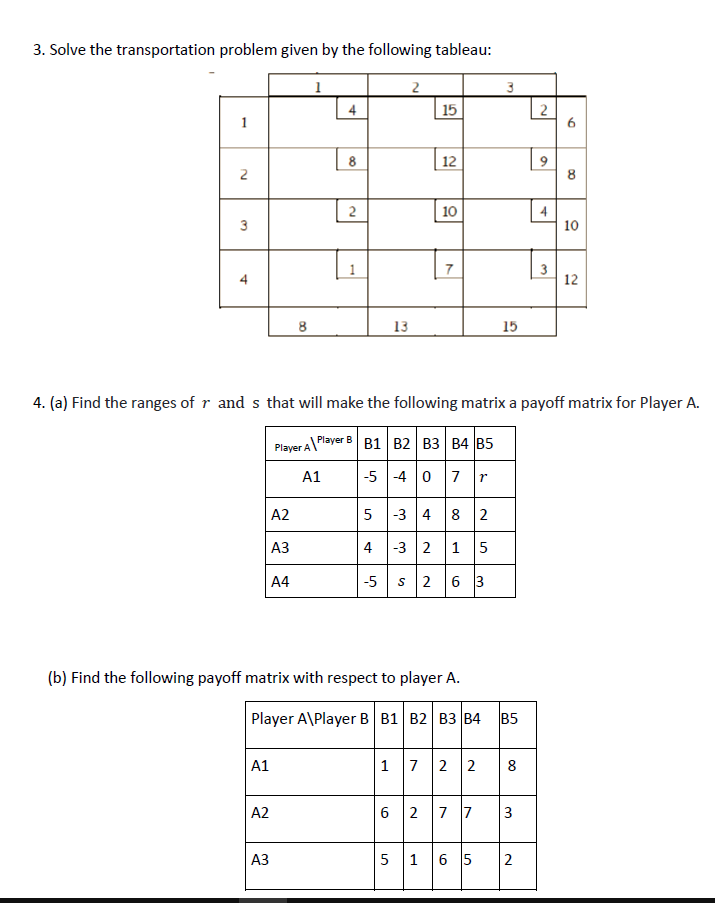 3. Solve the transportation problem given by the following tableau:

|  | 1 | 2 | 3 |  |
|---|---|---|---|---|
| 1 | 4 | 15 | 2 | 6 |
| 2 | 8 | 12 | 9 | 8 |
| 3 | 2 | 10 | 4 | 10 |
| 4 | 1 | 7 | 3 | 12 |
|  | 8 | 13 | 15 |  |

4. (a) Find the ranges of $r$ and s that will make the following matrix a payoff matrix for Player A.

| Player A\Player B | B1 | B2 | B3 | B4 | B5 |
|---|---|---|---|---|---|
| A1 | -5 | -4 | 0 | 7 | $r$ |
| A2 | 5 | -3 | 4 | 8 | 2 |
| A3 | 4 | -3 | 2 | 1 | 5 |
| A4 | -5 | $s$ | 2 | 6 | 3 |

(b) Find the following payoff matrix with respect to player A.

| Player A\Player B | B1 | B2 | B3 | B4 | B5 |
|---|---|---|---|---|---|
| A1 | 1 | 7 | 2 | 2 | 8 |
| A2 | 6 | 2 | 7 | 7 | 3 |
| A3 | 5 | 1 | 6 | 5 | 2 |